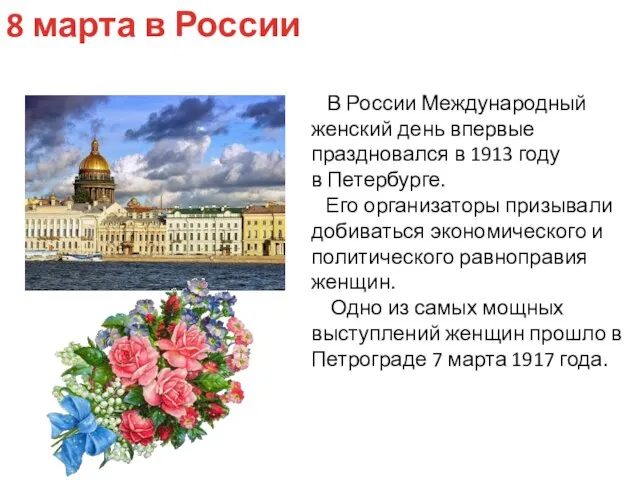 8 марта в России

В России Международный женский день впервые праздновался в 1913 году в Петербурге.

Его организаторы призывали добиваться экономического и политического равноправия женщин.

Одно из самых мощных выступлений женщин прошло в Петрограде 7 марта 1917 года.